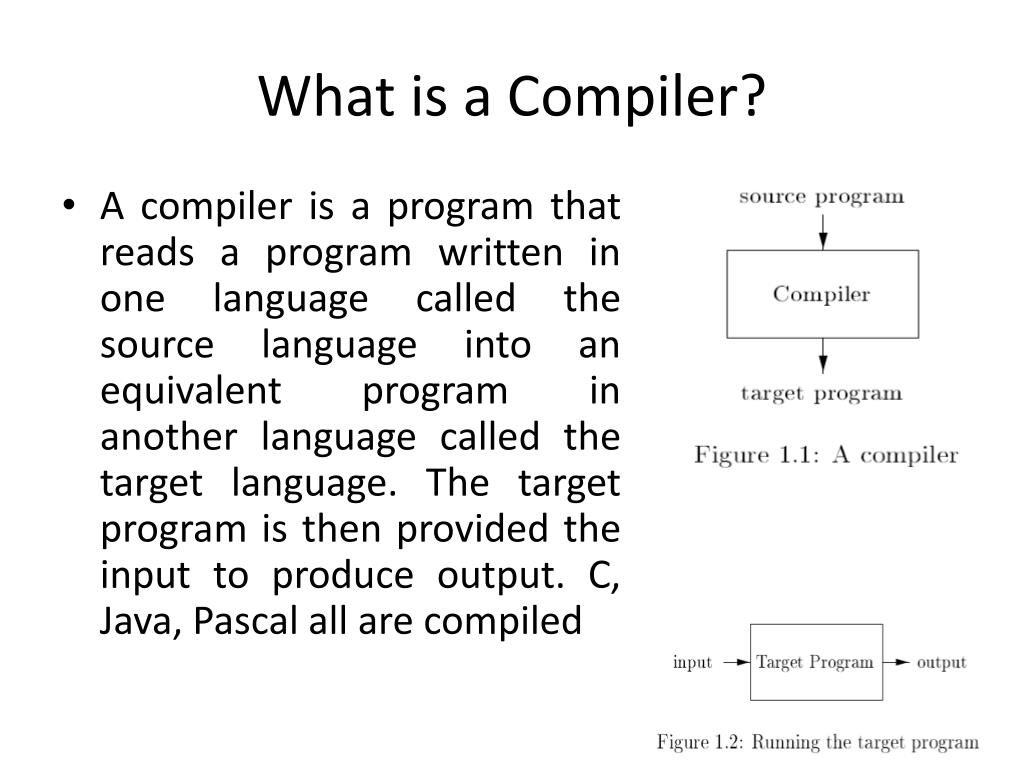 What is a Compiler?

• A compiler is a program that reads a program written in one language called the source language into an equivalent program in another language called the target language. The target program is then provided the input to produce output. C, Java, Pascal all are compiled

source program

Compiler

target program

Figure 1.1: A compiler

input

Target Program

output

Figure 1.2: Running the target program